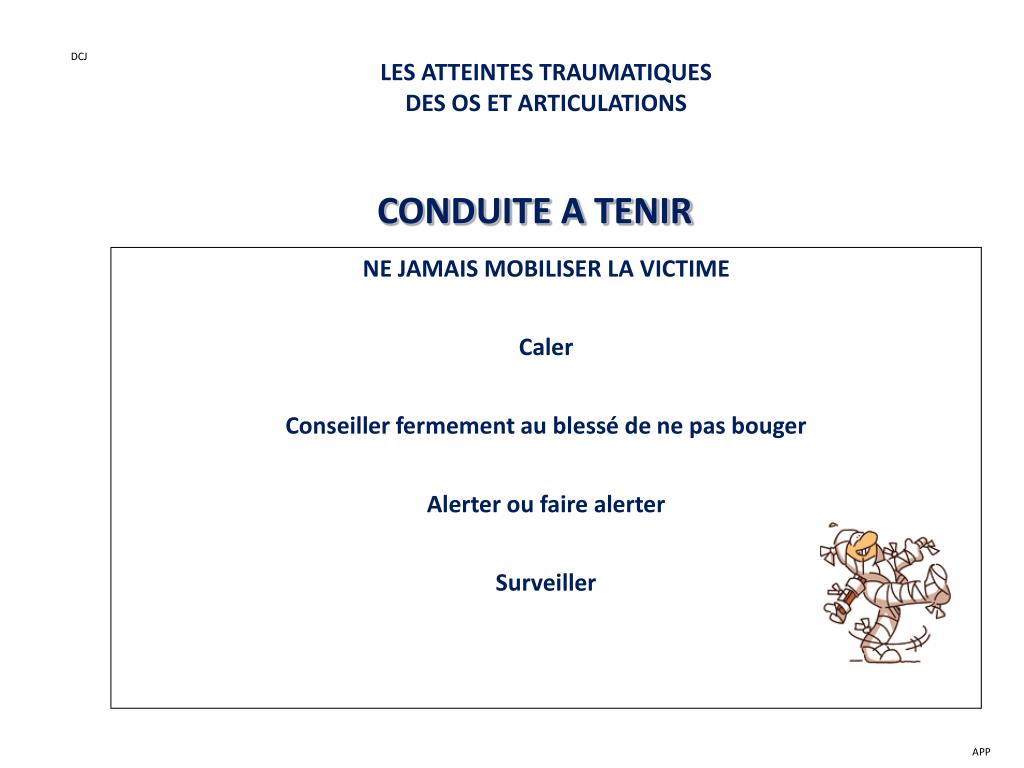 DCJ

LES ATTEINTES TRAUMATIQUES DES OS ET ARTICULATIONS

CONDUITE A TENIR

NE JAMAIS MOBILISER LA VICTIME

Caler

Conseiller fermement au blessé de ne pas bouger

Alerter ou faire alerter

Surveiller

APP